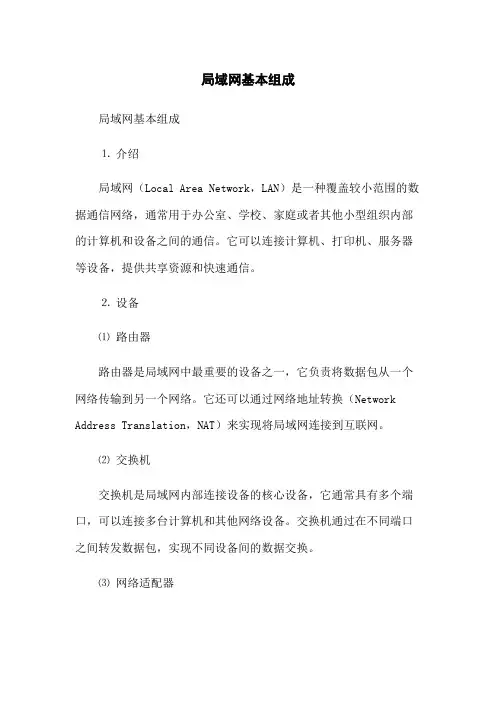 局域网基本组成

局域网基本组成

1. 介绍

局域网（Local Area Network，LAN）是一种覆盖较小范围的数据通信网络，通常用于办公室、学校、家庭或者其他小型组织内部的计算机和设备之间的通信。它可以连接计算机、打印机、服务器等设备，提供共享资源和快速通信。

2. 设备

⑴ 路由器

路由器是局域网中最重要的设备之一，它负责将数据包从一个网络传输到另一个网络。它还可以通过网络地址转换（Network Address Translation，NAT）来实现将局域网连接到互联网。

⑵ 交换机

交换机是局域网内部连接设备的核心设备，它通常具有多个端口，可以连接多台计算机和其他网络设备。交换机通过在不同端口之间转发数据包，实现不同设备间的数据交换。

⑶ 网络适配器